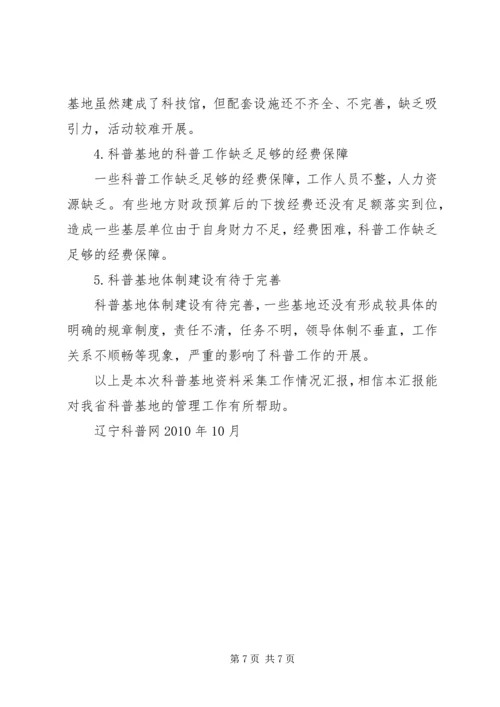 基地虽然建成了科技馆，但配套设施还不齐全、不完善，缺乏吸引力，活动较难开展。

4.科普基地的科普工作缺乏足够的经费保障

一些科普工作缺乏足够的经费保障，工作人员不整，人力资源缺乏。有些地方财政预算后的下拨经费还没有足额落实到位，造成一些基层单位由于自身财力不足，经费困难，科普工作缺乏足够的经费保障。

5.科普基地体制建设有待于完善

科普基地体制建设有待完善，一些基地还没有形成较具体的明确的规章制度，责任不清，任务不明，领导体制不垂直，工作关系不顺畅等现象，严重的影响了科普工作的开展。

以上是本次科普基地资料采集工作情况汇报，相信本汇报能对我省科普基地的管理工作有所帮助。

辽宁科普网 2010 年 10 月

第 7 页 共 7 页